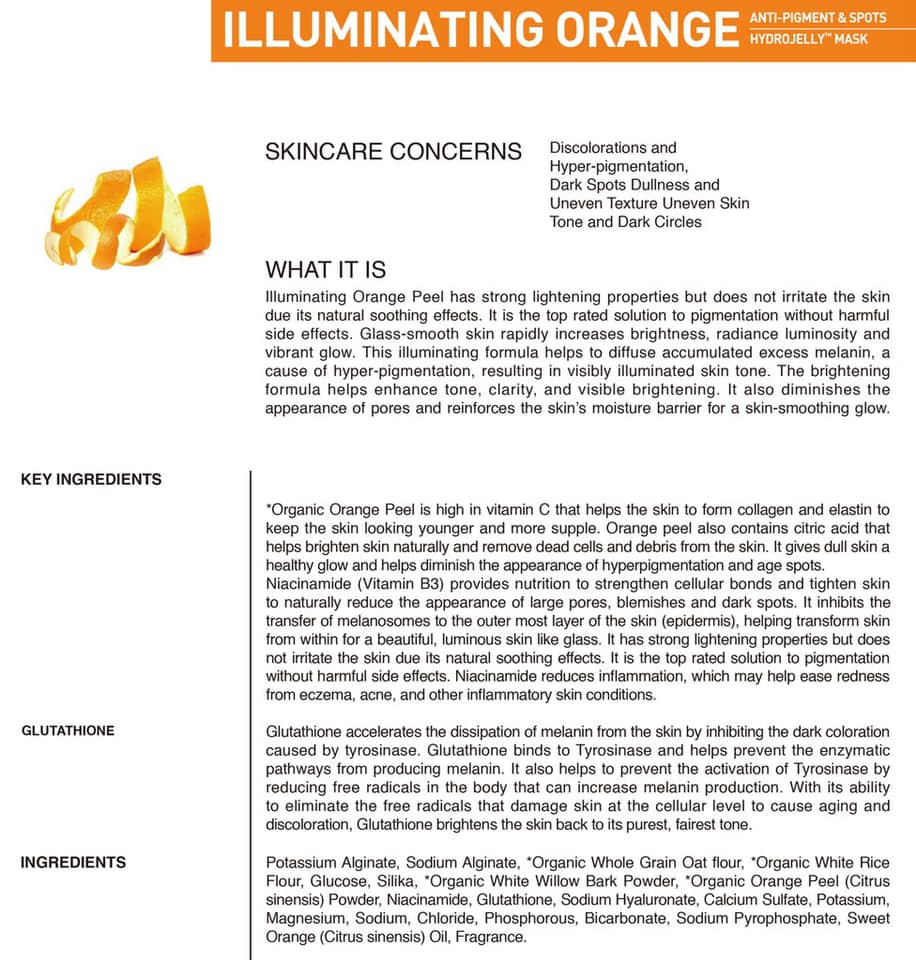 ILLUMINATING ORANGE ANTI-PIGMENT & SPOTS HYDROJELLY™ MASK

SKINCARE CONCERNS

Discolorations and Hyper-pigmentation, Dark Spots Dullness and Uneven Texture Uneven Skin Tone and Dark Circles

WHAT IT IS

Illuminating Orange Peel has strong lightening properties but does not irritate the skin due its natural soothing effects. It is the top rated solution to pigmentation without harmful side effects. Glass-smooth skin rapidly increases brightness, radiance luminosity and vibrant glow. This illuminating formula helps to diffuse accumulated excess melanin, a cause of hyper-pigmentation, resulting in visibly illuminated skin tone. The brightening formula helps enhance tone, clarity, and visible brightening. It also diminishes the appearance of pores and reinforces the skin's moisture barrier for a skin-smoothing glow.

KEY INGREDIENTS

*Organic Orange Peel is high in vitamin C that helps the skin to form collagen and elastin to keep the skin looking younger and more supple. Orange peel also contains citric acid that helps brighten skin naturally and remove dead cells and debris from the skin. It gives dull skin a healthy glow and helps diminish the appearance of hyperpigmentation and age spots.
Niacinamide (Vitamin B3) provides nutrition to strengthen cellular bonds and tighten skin to naturally reduce the appearance of large pores, blemishes and dark spots. It inhibits the transfer of melanosomes to the outer most layer of the skin (epidermis), helping transform skin from within for a beautiful, luminous skin like glass. It has strong lightening properties but does not irritate the skin due its natural soothing effects. It is the top rated solution to pigmentation without harmful side effects. Niacinamide reduces inflammation, which may help ease redness from eczema, acne, and other inflammatory skin conditions.

GLUTATHIONE

Glutathione accelerates the dissipation of melanin from the skin by inhibiting the dark coloration caused by tyrosinase. Glutathione binds to Tyrosinase and helps prevent the enzymatic pathways from producing melanin. It also helps to prevent the activation of Tyrosinase by reducing free radicals in the body that can increase melanin production. With its ability to eliminate the free radicals that damage skin at the cellular level to cause aging and discoloration, Glutathione brightens the skin back to its purest, fairest tone.

INGREDIENTS

Potassium Alginate, Sodium Alginate, *Organic Whole Grain Oat flour, *Organic White Rice Flour, Glucose, Silika, *Organic White Willow Bark Powder, *Organic Orange Peel (Citrus sinensis) Powder, Niacinamide, Glutathione, Sodium Hyaluronate, Calcium Sulfate, Potassium, Magnesium, Sodium, Chloride, Phosphorous, Bicarbonate, Sodium Pyrophosphate, Sweet Orange (Citrus sinensis) Oil, Fragrance.